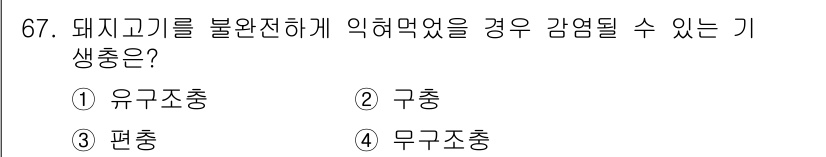 67. 돼지고기를 불완전하게 익혀먹었을 경우 감염될 수 있는 기생충은?

① 유구조충 ② 구충

③ 편충 ④ 무구조충